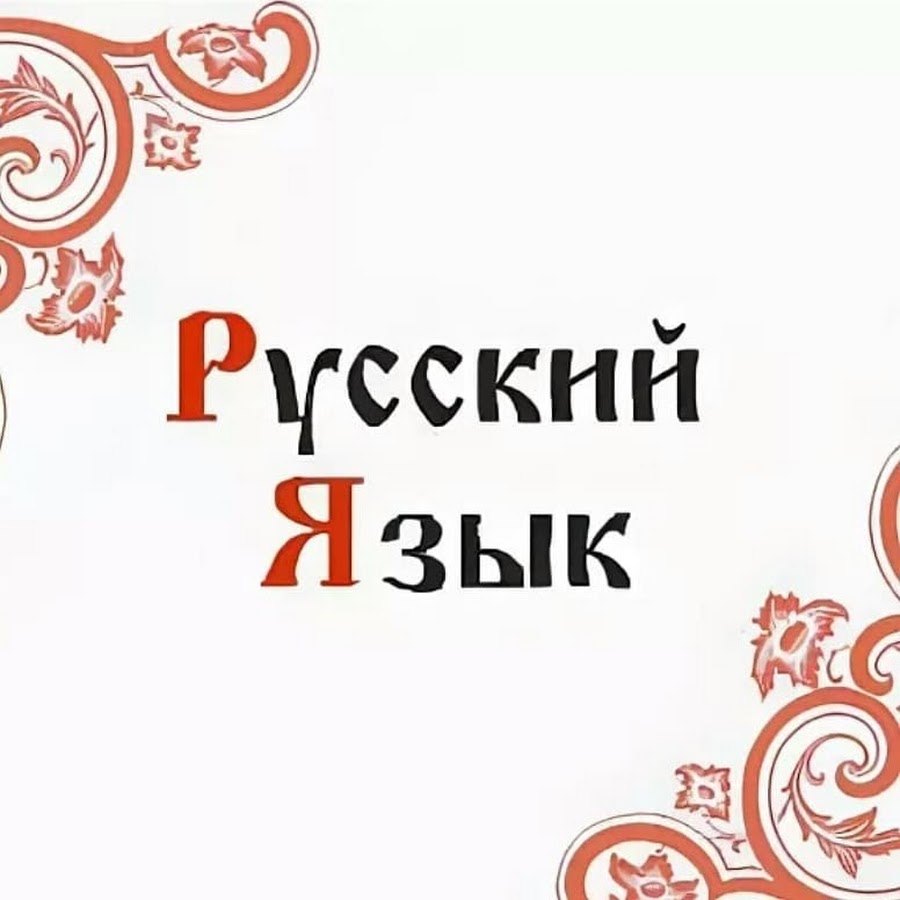 Русский
Язык